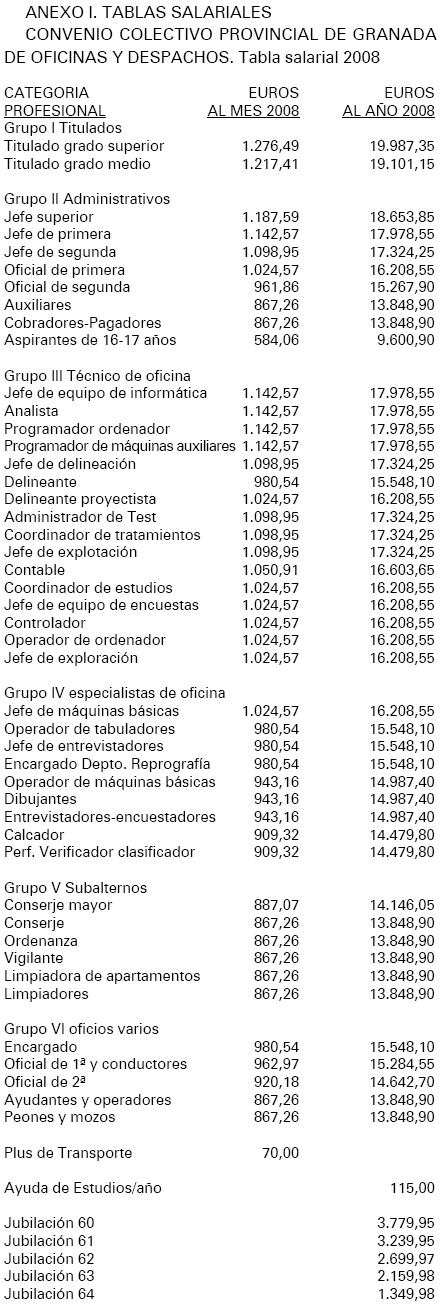 ANEXO I. TABLAS SALARIALES
CONVENIO COLECTIVO PROVINCIAL DE GRANADA DE OFICINAS Y DESPACHOS. Tabla salarial 2008

| CATEGORIA PROFESIONAL | EUROS AL MES 2008 | EUROS AL AÑO 2008 |
|---|---|---|
| Grupo I Titulados | | |
| Titulado grado superior | 1.276,49 | 19.987,35 |
| Titulado grado medio | 1.217,41 | 19.101,15 |
| Grupo II Administrativos | | |
| Jefe superior | 1.187,59 | 18.653,85 |
| Jefe de primera | 1.142,57 | 17.978,55 |
| Jefe de segunda | 1.098,95 | 17.324,25 |
| Oficial de primera | 1.024,57 | 16.208,55 |
| Oficial de segunda | 961,86 | 15.267,90 |
| Auxiliares | 867,26 | 13.848,90 |
| Cobradores-Pagadores | 867,26 | 13.848,90 |
| Aspirantes de 16-17 años | 584,06 | 9.600,90 |
| Grupo III Técnico de oficina | | |
| Jefe de equipo de informática | 1.142,57 | 17.978,55 |
| Analista | 1.142,57 | 17.978,55 |
| Programador ordenador | 1.142,57 | 17.978,55 |
| Programador de máquinas auxiliares | 1.142,57 | 17.978,55 |
| Jefe de delineación | 1.098,95 | 17.324,25 |
| Delineante | 980,54 | 15.548,10 |
| Delineante proyectista | 1.024,57 | 16.208,55 |
| Administrador de Test | 1.098,95 | 17.324,25 |
| Coordinador de tratamientos | 1.098,95 | 17.324,25 |
| Jefe de explotación | 1.098,95 | 17.324,25 |
| Contable | 1.050,91 | 16.603,65 |
| Coordinador de estudios | 1.024,57 | 16.208,55 |
| Jefe de equipo de encuestas | 1.024,57 | 16.208,55 |
| Controlador | 1.024,57 | 16.208,55 |
| Operador de ordenador | 1.024,57 | 16.208,55 |
| Jefe de exploración | 1.024,57 | 16.208,55 |
| Grupo IV especialistas de oficina | | |
| Jefe de máquinas básicas | 1.024,57 | 16.208,55 |
| Operador de tabuladores | 980,54 | 15.548,10 |
| Jefe de entrevistadores | 980,54 | 15.548,10 |
| Encargado Depto. Reprografía | 980,54 | 15.548,10 |
| Operador de máquinas básicas | 943,16 | 14.987,40 |
| Dibujantes | 943,16 | 14.987,40 |
| Entrevistadores-encuestadores | 943,16 | 14.987,40 |
| Calcador | 909,32 | 14.479,80 |
| Perf. Verificador clasificador | 909,32 | 14.479,80 |
| Grupo V Subalternos | | |
| Conserje mayor | 887,07 | 14.146,05 |
| Conserje | 867,26 | 13.848,90 |
| Ordenanza | 867,26 | 13.848,90 |
| Vigilante | 867,26 | 13.848,90 |
| Limpiadora de apartamentos | 867,26 | 13.848,90 |
| Limpiadores | 867,26 | 13.848,90 |
| Grupo VI oficios varios | | |
| Encargado | 980,54 | 15.548,10 |
| Oficial de 1ª y conductores | 962,97 | 15.284,55 |
| Oficial de 2ª | 920,18 | 14.642,70 |
| Ayudantes y operadores | 867,26 | 13.848,90 |
| Peones y mozos | 867,26 | 13.848,90 |
| Plus de Transporte | 70,00 | |
| Ayuda de Estudios/año | | 115,00 |
| Jubilación 60 | | 3.779,95 |
| Jubilación 61 | | 3.239,95 |
| Jubilación 62 | | 2.699,97 |
| Jubilación 63 | | 2.159,98 |
| Jubilación 64 | | 1.349,98 |